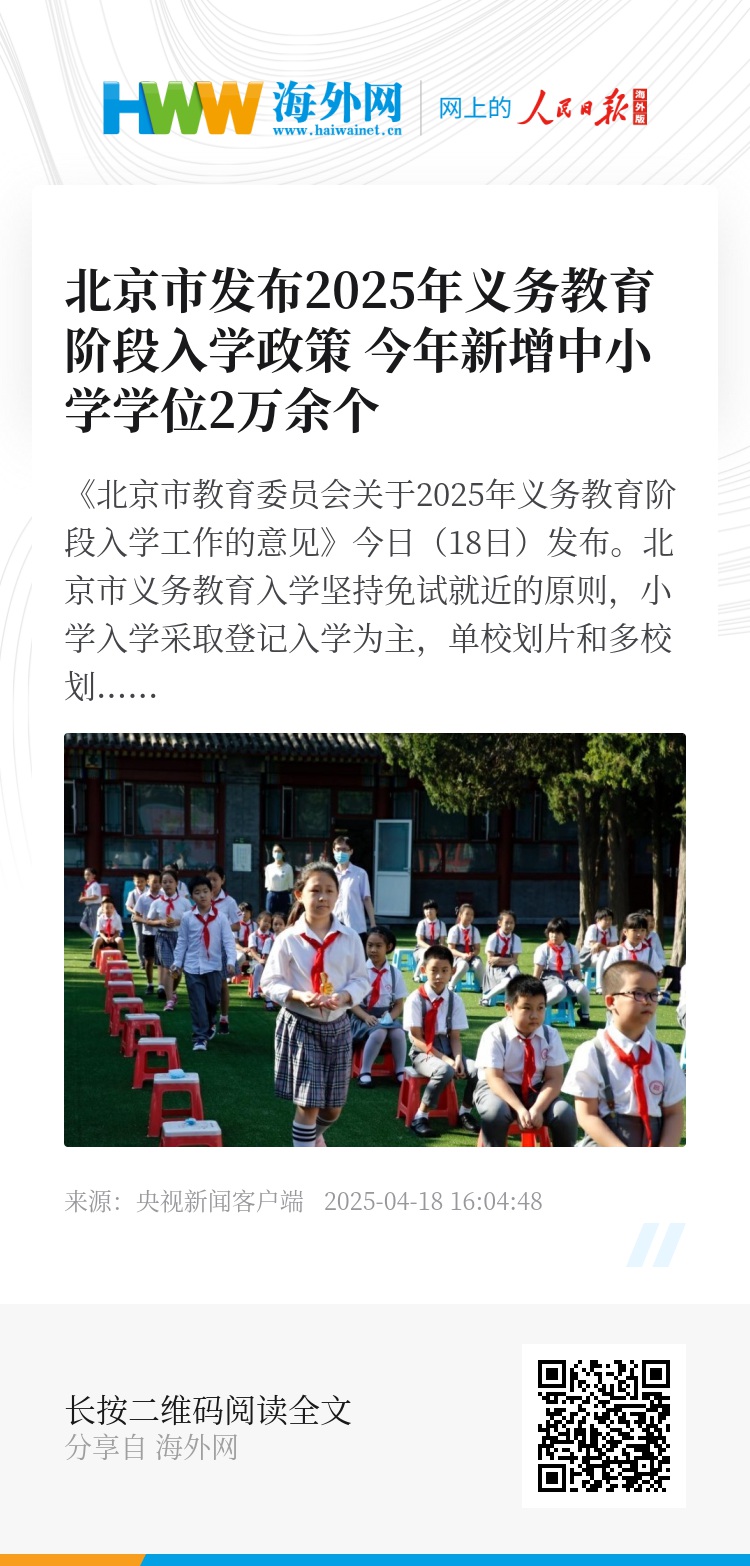 HWW 海外网
www.haiwainet.cn
网上的 人民日报 海外版

北京市发布2025年义务教育阶段入学政策 今年新增中小学学位2万余个

《北京市教育委员会关于2025年义务教育阶段入学工作的意见》今日（18日）发布。北京市义务教育入学坚持免试就近的原则，小学入学采取登记入学为主，单校划片和多校划……

来源：央视新闻客户端 2025-04-18 16:04:48

长按二维码阅读全文
分享自 海外网